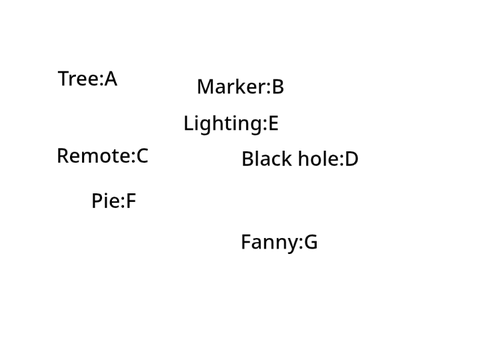 Tree:A

Marker:B

Lighting:E

Remote:C

Black hole:D

Pie:F

Fanny:G